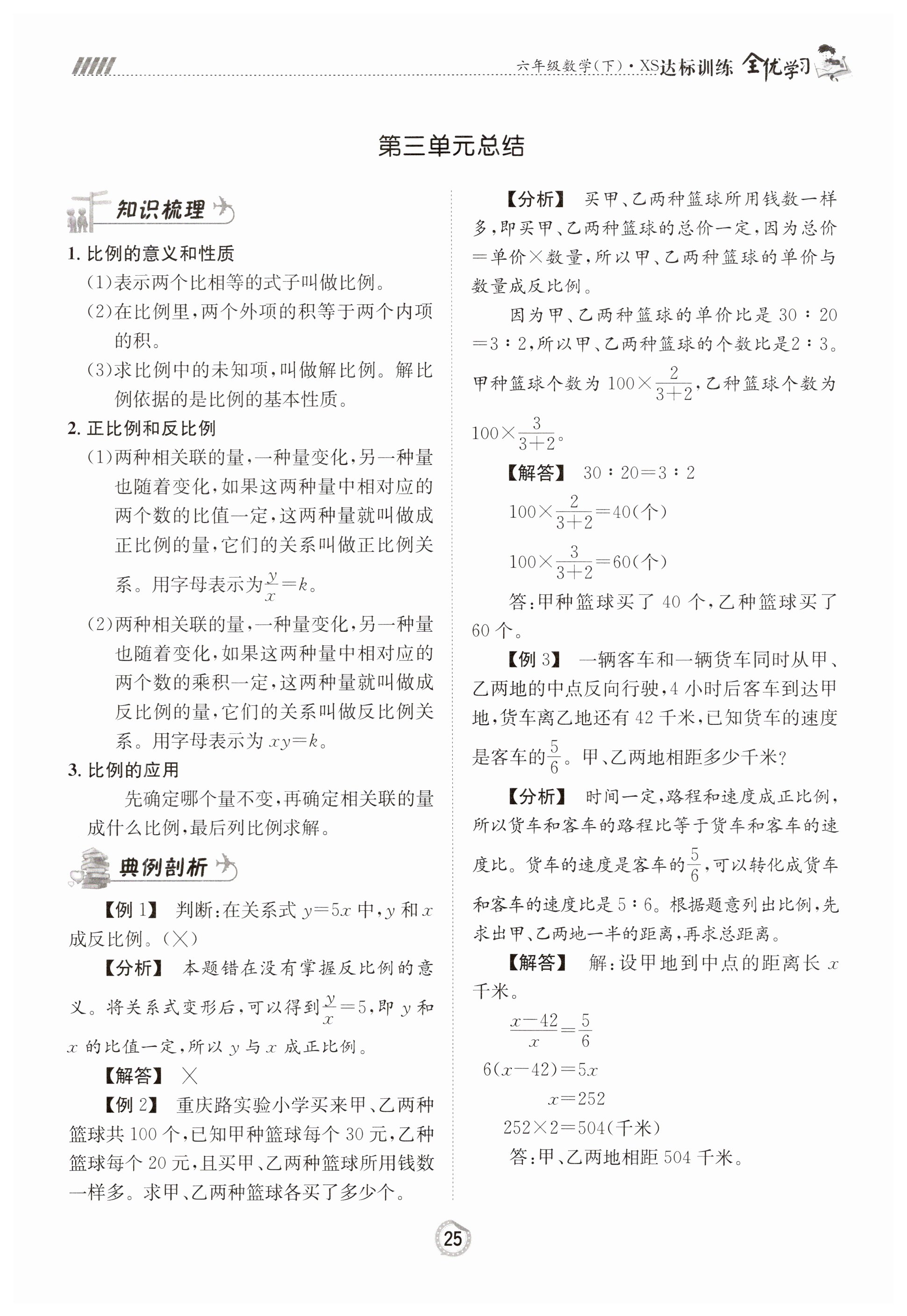 六年级数学(下)·XS达标训练 全优学习

第三单元总结

知识梳理

1. 比例的意义和性质

(1)表示两个比相等的式子叫做比例。

(2)在比例里,两个外项的积等于两个内项的积。

(3)求比例中的未知项,叫做解比例。解比例依据的是比例的基本性质。

2. 正比例和反比例

(1)两种相关联的量,一种量变化,另一种量也随着变化,如果这两种量中相对应的两个数的比值一定,这两种量就叫做成正比例的量,它们的关系叫做正比例关系。用字母表示为$\frac{y}{x}=k$。

(2)两种相关联的量,一种量变化,另一种量也随着变化,如果这两种量中相对应的两个数的乘积一定,这两种量就叫做成反比例的量,它们的关系叫做反比例关系。用字母表示为 $xy=k$。

3. 比例的应用

先确定哪个量不变,再确定相关联的量成什么比例,最后列比例求解。

典例剖析

【例 1】 判断:在关系式 $y=5x$ 中,$y$ 和 $x$ 成反比例。(×)

【分析】 本题错在没有掌握反比例的意义。将关系式变形后,可以得到$\frac{y}{x}=5$,即 $y$ 和 $x$ 的比值一定,所以 $y$ 与 $x$ 成正比例。

【解答】 ×

【例 2】 重庆路实验小学买来甲、乙两种篮球共 100 个,已知甲种篮球每个 30 元,乙种篮球每个 20 元,且买甲、乙两种篮球所用钱数一样多。求甲、乙两种篮球各买了多少个。

【分析】 买甲、乙两种篮球所用钱数一样多,即买甲、乙两种篮球的总价一定,因为总价=单价×数量,所以甲、乙两种篮球的单价与数量成反比例。

因为甲、乙两种篮球的单价比是 30∶20=3∶2,所以甲、乙两种篮球的个数比是2∶3。甲种篮球个数为 $100\times\frac{2}{3+2}$,乙种篮球个数为 $100\times\frac{3}{3+2}$。

【解答】 30∶20=3∶2

$100\times\frac{2}{3+2}=40$(个)

$100\times\frac{3}{3+2}=60$(个)

答:甲种篮球买了 40 个,乙种篮球买了 60 个。

【例 3】 一辆客车和一辆货车同时从甲、乙两地的中点反向行驶,4 小时后客车到达甲地,货车离乙地还有 42 千米,已知货车的速度是客车的$\frac{5}{6}$。甲、乙两地相距多少千米?

【分析】 时间一定,路程和速度成正比例,所以货车和客车的路程比等于货车和客车的速度比。货车的速度是客车的$\frac{5}{6}$,可以转化成货车和客车的速度比是 5∶6。根据题意列出比例,先求出甲、乙两地一半的距离,再求总距离。

【解答】 解:设甲地到中点的距离长 $x$ 千米。

$\frac{x-42}{x}=\frac{5}{6}$

$6(x-42)=5x$

$x=252$

$252\times2=504$(千米)

答:甲、乙两地相距 504 千米。

25